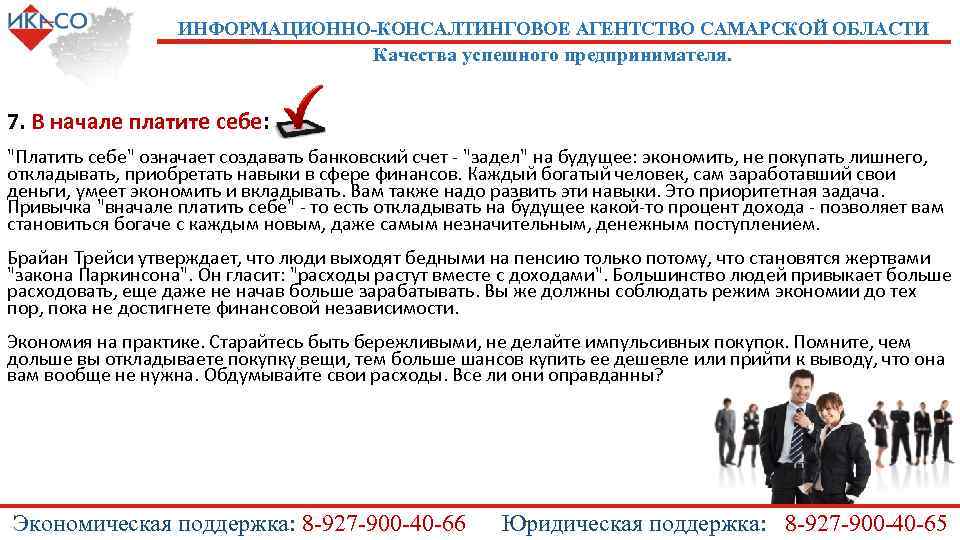 ИКА-СО

ИНФОРМАЦИОННО-КОНСАЛТИНГОВОЕ АГЕНТСТВО САМАРСКОЙ ОБЛАСТИ

Качества успешного предпринимателя.

7. В начале платите себе:

"Платить себе" означает создавать банковский счет - "задел" на будущее: экономить, не покупать лишнего, откладывать, приобретать навыки в сфере финансов. Каждый богатый человек, сам заработавший свои деньги, умеет экономить и вкладывать. Вам также надо развить эти навыки. Это приоритетная задача. Привычка "вначале платить себе" - то есть откладывать на будущее какой-то процент дохода - позволяет вам становиться богаче с каждым новым, даже самым незначительным, денежным поступлением.

Брайан Трейси утверждает, что люди выходят бедными на пенсию только потому, что становятся жертвами "закона Паркинсона". Он гласит: "расходы растут вместе с доходами". Большинство людей привыкает больше расходовать, еще даже не начав больше зарабатывать. Вы же должны соблюдать режим экономии до тех пор, пока не достигнете финансовой независимости.

Экономия на практике. Старайтесь быть бережливыми, не делайте импульсивных покупок. Помните, чем дольше вы откладываете покупку вещи, тем больше шансов купить ее дешевле или прийти к выводу, что она вам вообще не нужна. Обдумывайте свои расходы. Все ли они оправданны?

Экономическая поддержка: 8-927-900-40-66 Юридическая поддержка: 8-927-900-40-65